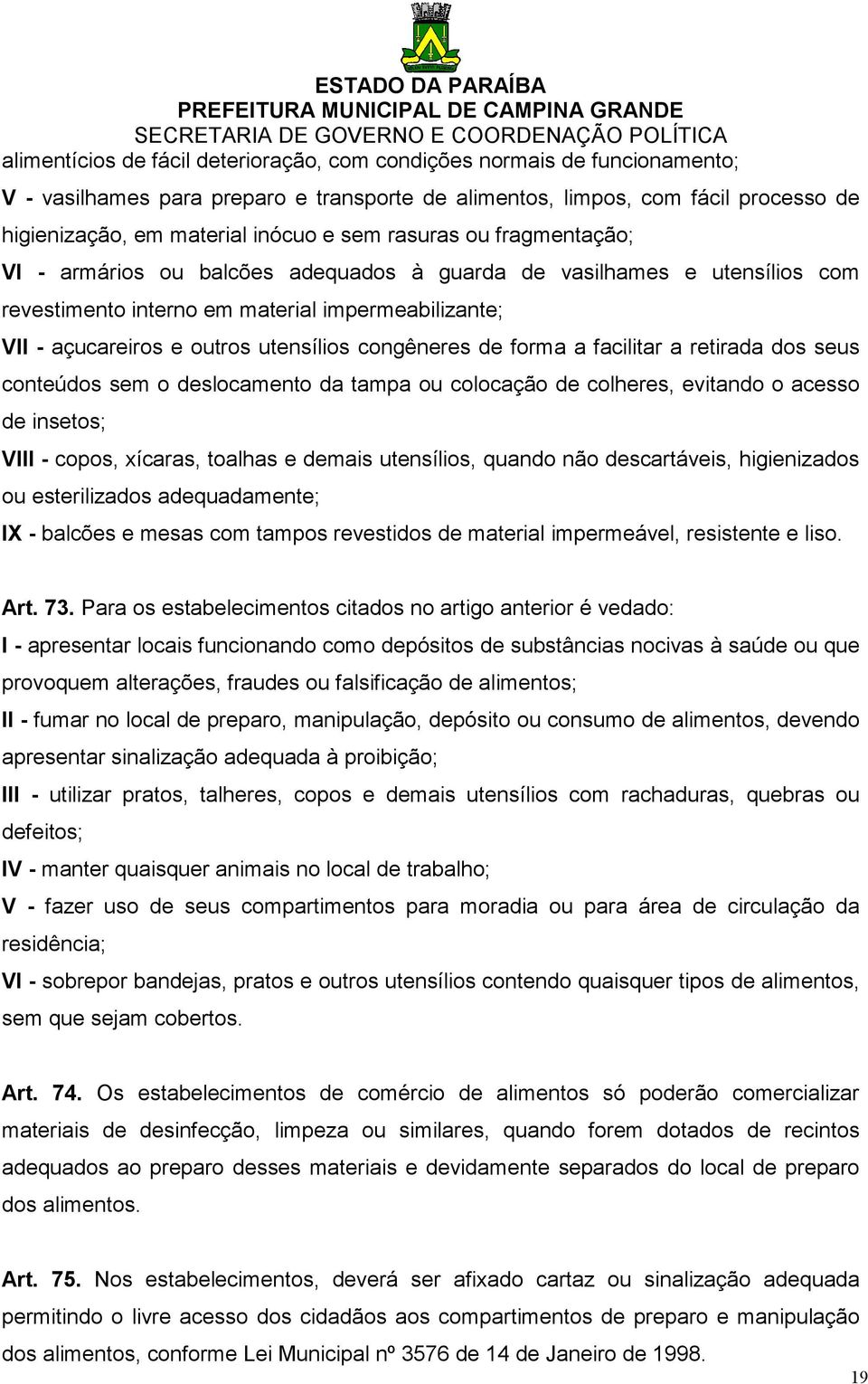 ESTADO DA PARAÍBA
PREFEITURA MUNICIPAL DE CAMPINA GRANDE
SECRETARIA DE GOVERNO E COORDENAÇÃO POLÍTICA

alimentícios de fácil deterioração, com condições normais de funcionamento;

V - vasilhames para preparo e transporte de alimentos, limpos, com fácil processo de higienização, em material inócuo e sem rasuras ou fragmentação;

VI - armários ou balcões adequados à guarda de vasilhames e utensílios com revestimento interno em material impermeabilizante;

VII - açucareiros e outros utensílios congêneres de forma a facilitar a retirada dos seus conteúdos sem o deslocamento da tampa ou colocação de colheres, evitando o acesso de insetos;

VIII - copos, xícaras, toalhas e demais utensílios, quando não descartáveis, higienizados ou esterilizados adequadamente;

IX - balcões e mesas com tampos revestidos de material impermeável, resistente e liso.

Art. 73. Para os estabelecimentos citados no artigo anterior é vedado:

I - apresentar locais funcionando como depósitos de substâncias nocivas à saúde ou que provoquem alterações, fraudes ou falsificação de alimentos;

II - fumar no local de preparo, manipulação, depósito ou consumo de alimentos, devendo apresentar sinalização adequada à proibição;

III - utilizar pratos, talheres, copos e demais utensílios com rachaduras, quebras ou defeitos;

IV - manter quaisquer animais no local de trabalho;

V - fazer uso de seus compartimentos para moradia ou para área de circulação da residência;

VI - sobrepor bandejas, pratos e outros utensílios contendo quaisquer tipos de alimentos, sem que sejam cobertos.

Art. 74. Os estabelecimentos de comércio de alimentos só poderão comercializar materiais de desinfecção, limpeza ou similares, quando forem dotados de recintos adequados ao preparo desses materiais e devidamente separados do local de preparo dos alimentos.

Art. 75. Nos estabelecimentos, deverá ser afixado cartaz ou sinalização adequada permitindo o livre acesso dos cidadãos aos compartimentos de preparo e manipulação dos alimentos, conforme Lei Municipal nº 3576 de 14 de Janeiro de 1998.

19